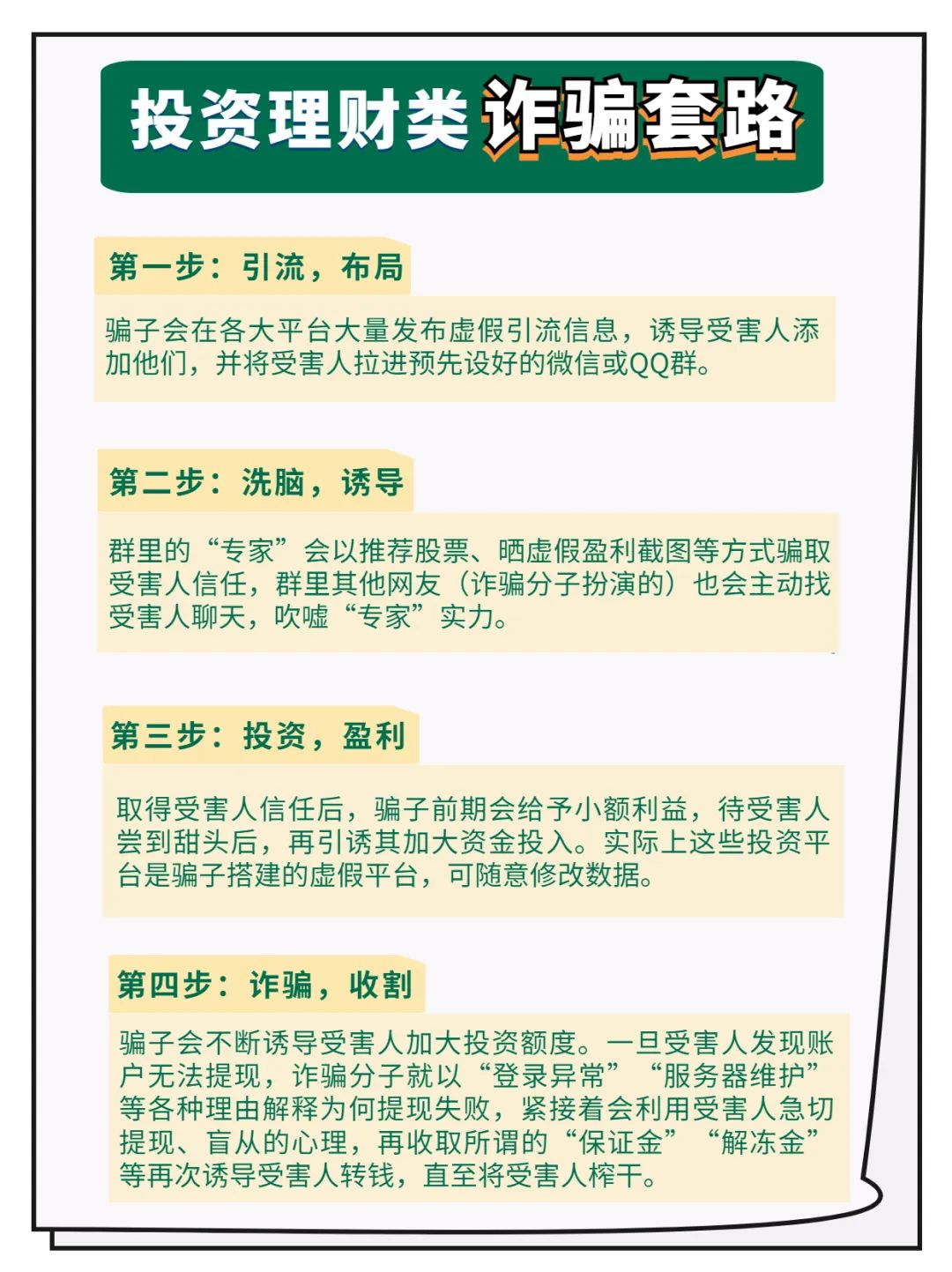 投资理财类诈骗套路

第一步：引流，布局

骗子会在各大平台大量发布虚假引流信息，诱导受害人添加他们，并将受害人拉进预先设好的微信或QQ群。

第二步：洗脑，诱导

群里的“专家”会以推荐股票、晒虚假盈利截图等方式骗取受害人信任，群里其他网友（诈骗分子扮演的）也会主动找受害人聊天，吹嘘“专家”实力。

第三步：投资，盈利

取得受害人信任后，骗子前期会给予小额利益，待受害人尝到甜头后，再引诱其加大资金投入。实际上这些投资平台是骗子搭建的虚假平台，可随意修改数据。

第四步：诈骗，收割

骗子会不断诱导受害人加大投资额度。一旦受害人发现账户无法提现，诈骗分子就以“登录异常”“服务器维护”等各种理由解释为何提现失败，紧接着会利用受害人急切提现、盲从的心理，再收取所谓的“保证金”“解冻金”等再次诱导受害人转钱，直至将受害人榨干。